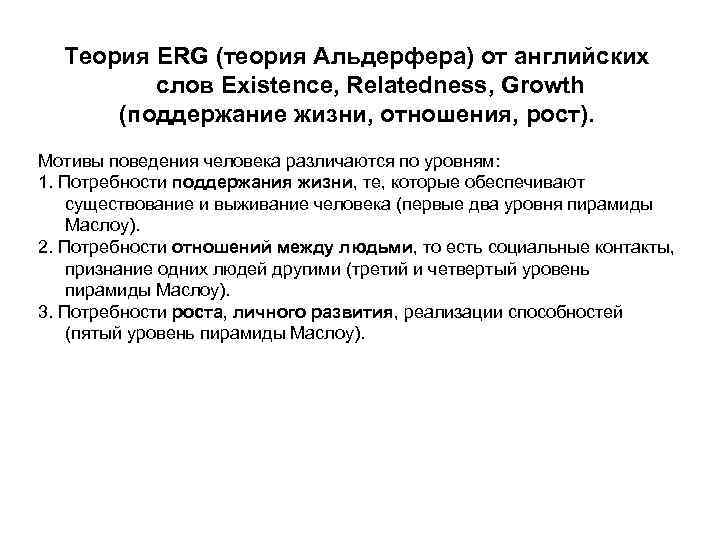 Теория ERG (теория Альдерфера) от английских слов Existence, Relatedness, Growth (поддержание жизни, отношения, рост).

Мотивы поведения человека различаются по уровням:
1. Потребности поддержания жизни, те, которые обеспечивают существование и выживание человека (первые два уровня пирамиды Маслоу).
2. Потребности отношений между людьми, то есть социальные контакты, признание одних людей другими (третий и четвертый уровень пирамиды Маслоу).
3. Потребности роста, личного развития, реализации способностей (пятый уровень пирамиды Маслоу).